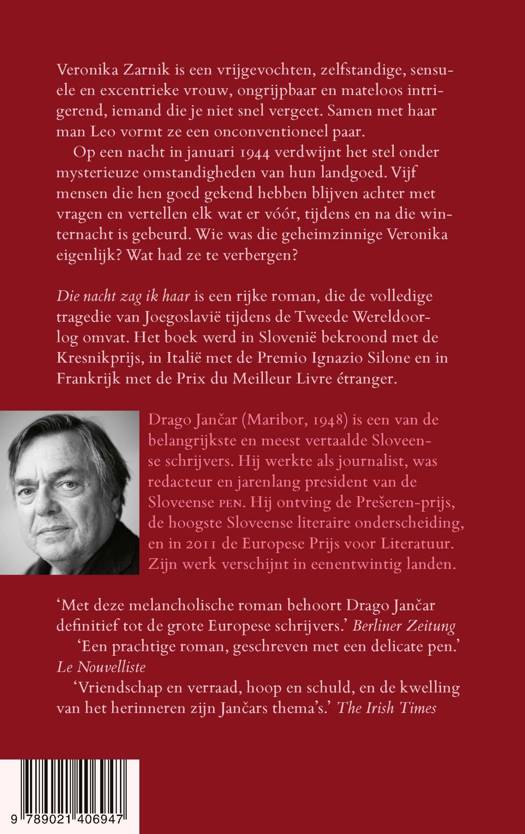 Veronika Zarnik is een vrijgevochten, zelfstandige, sensuele en excentrieke vrouw, ongrijpbaar en mateloos intrigerend, iemand die je niet snel vergeet. Samen met haar man Leo vormt ze een onconventioneel paar.

Op een nacht in januari 1944 verdwijnt het stel onder mysterieuze omstandigheden van hun landgoed. Vijf mensen die hen goed gekend hebben blijven achter met vragen en vertellen elk wat er vóór, tijdens en na die winternacht is gebeurd. Wie was die geheimzinnige Veronika eigenlijk? Wat had ze te verbergen?

Die nacht zag ik haar is een rijke roman, die de volledige tragedie van Joegoslavië tijdens de Tweede Wereldoorlog omvat. Het boek werd in Slovenië bekroond met de Kresnikprijs, in Italië met de Premio Ignazio Silone en in Frankrijk met de Prix du Meilleur Livre étranger.

Drago Jančar (Maribor, 1948) is een van de belangrijkste en meest vertaalde Sloveense schrijvers. Hij werkte als journalist, was redacteur en jarenlang president van de Sloveense PEN. Hij ontving de Prešeren-prijs, de hoogste Sloveense literaire onderscheiding, en in 2011 de Europese Prijs voor Literatuur. Zijn werk verschijnt in eenentwintig landen.

'Met deze melancholische roman behoort Drago Jančar definitief tot de grote Europese schrijvers.' Berliner Zeitung

'Een prachtige roman, geschreven met een delicate pen.' Le Nouvelliste

'Vriendschap en verraad, hoop en schuld, en de kwelling van het herinneren zijn Jančars thema's.' The Irish Times

9 789021 406947